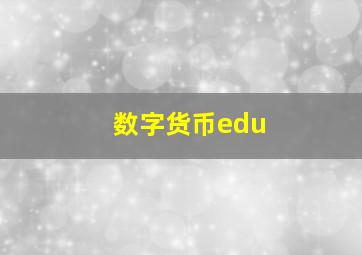 数字货币edu